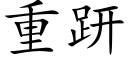 重趼